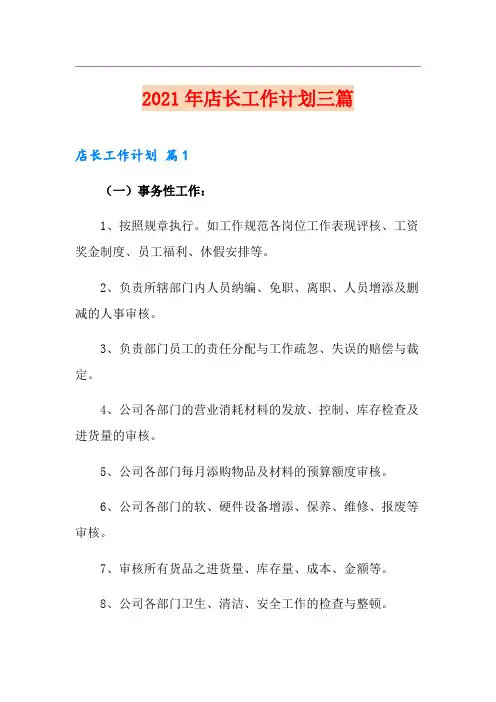 2021年店长工作计划三篇

店长工作计划 篇1

（一）事务性工作：

1、按照规章执行。如工作规范各岗位工作表现评核、工资奖金制度、员工福利、休假安排等。

2、负责所辖部门内人员纳编、免职、离职、人员增添及删减的人事审核。

3、负责部门员工的责任分配与工作疏忽、失误的赔偿与裁定。

4、公司各部门的营业消耗材料的发放、控制、库存检查及进货量的审核。

5、公司各部门每月添购物品及材料的预算额度审核。

6、公司各部门的软、硬件设备增添、保养、维修、报废等审核。

7、审核所有货品之进货量、库存量、成本、金额等。

8、公司各部门卫生、清洁、安全工作的检查与整顿。